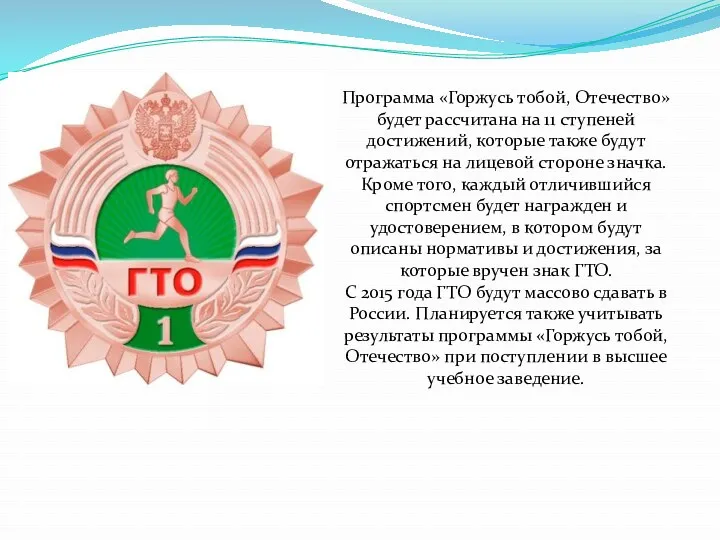 ГТО
1

Программа «Горжусь тобой, Отечество» будет рассчитана на 11 ступеней достижений, которые также будут отражаться на лицевой стороне значка. Кроме того, каждый отличившийся спортсмен будет награжден и удостоверением, в котором будут описаны нормативы и достижения, за которые вручен знак ГТО.
С 2015 года ГТО будут массово сдавать в России. Планируется также учитывать результаты программы «Горжусь тобой, Отечество» при поступлении в высшее учебное заведение.